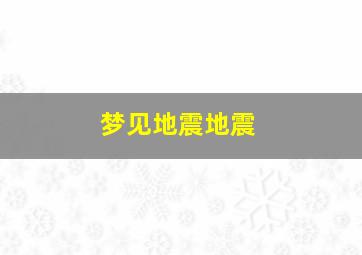 梦见地震地震